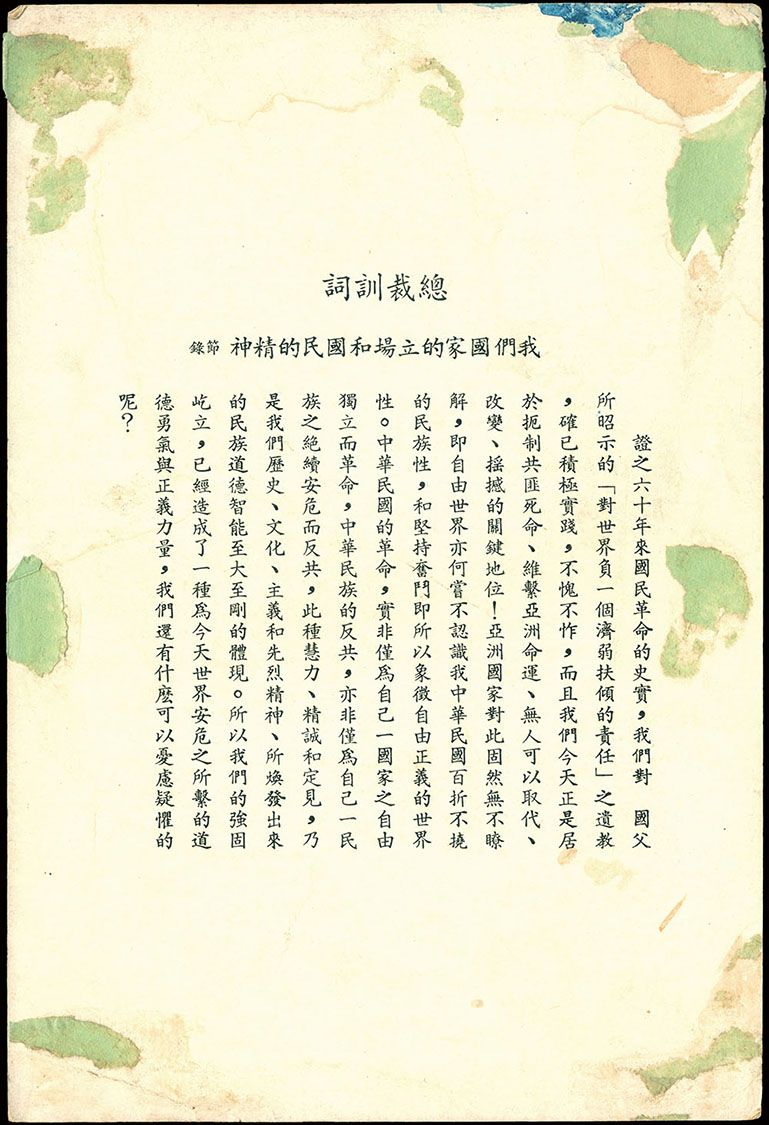 總裁訓詞

我們國家的立場和國民的精神 節錄

證之六十年來國民革命的史實，我們對　國父所昭示的「對世界負一個濟弱扶傾的責任」之遺教，確已積極實踐，不愧不怍，而且我們今天正是居於扼制共匪死命、維繫亞洲命運、無人可以取代、改變、搖撼的關鍵地位！亞洲國家對此固然無不瞭解，即自由世界亦何嘗不認識我中華民國百折不撓的民族性，和堅持奮鬥即所以象徵自由正義的世界性。中華民國的革命，實非僅爲自己一國家之自由獨立而革命，中華民族的反共，亦非僅爲自己一民族之絕續安危而反共，此種慧力、精誠和定見，乃是我們歷史、文化、主義和先烈精神、所煥發出來的民族道德智能至大至剛的體現。所以我們的強固屹立，已經造成了一種爲今天世界安危之所繫的道德勇氣與正義力量，我們還有什麼可以憂慮疑懼的呢？